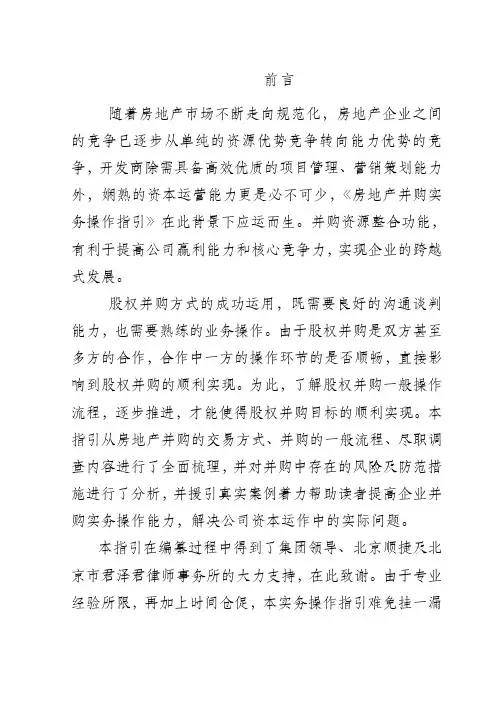 前言

随着房地产市场不断走向规范化，房地产企业之间的竞争已逐步从单纯的资源优势竞争转向能力优势的竞争，开发商除需具备高效优质的项目管理、营销策划能力外，娴熟的资本运营能力更是必不可少，《房地产并购实务操作指引》在此背景下应运而生。并购资源整合功能，有利于提高公司赢利能力和核心竞争力，实现企业的跨越式发展。

股权并购方式的成功运用，既需要良好的沟通谈判能力，也需要熟练的业务操作。由于股权并购是双方甚至多方的合作，合作中一方的操作环节的是否顺畅，直接影响到股权并购的顺利实现。为此，了解股权并购一般操作流程，逐步推进，才能使得股权并购目标的顺利实现。本指引从房地产并购的交易方式、并购的一般流程、尽职调查内容进行了全面梳理，并对并购中存在的风险及防范措施进行了分析，并援引真实案例着力帮助读者提高企业并购实务操作能力，解决公司资本运作中的实际问题。

本指引在编纂过程中得到了集团领导、北京顺捷及北京市君泽君律师事务所的大力支持，在此致谢。由于专业经验所限，再加上时间仓促，本实务操作指引难免挂一漏